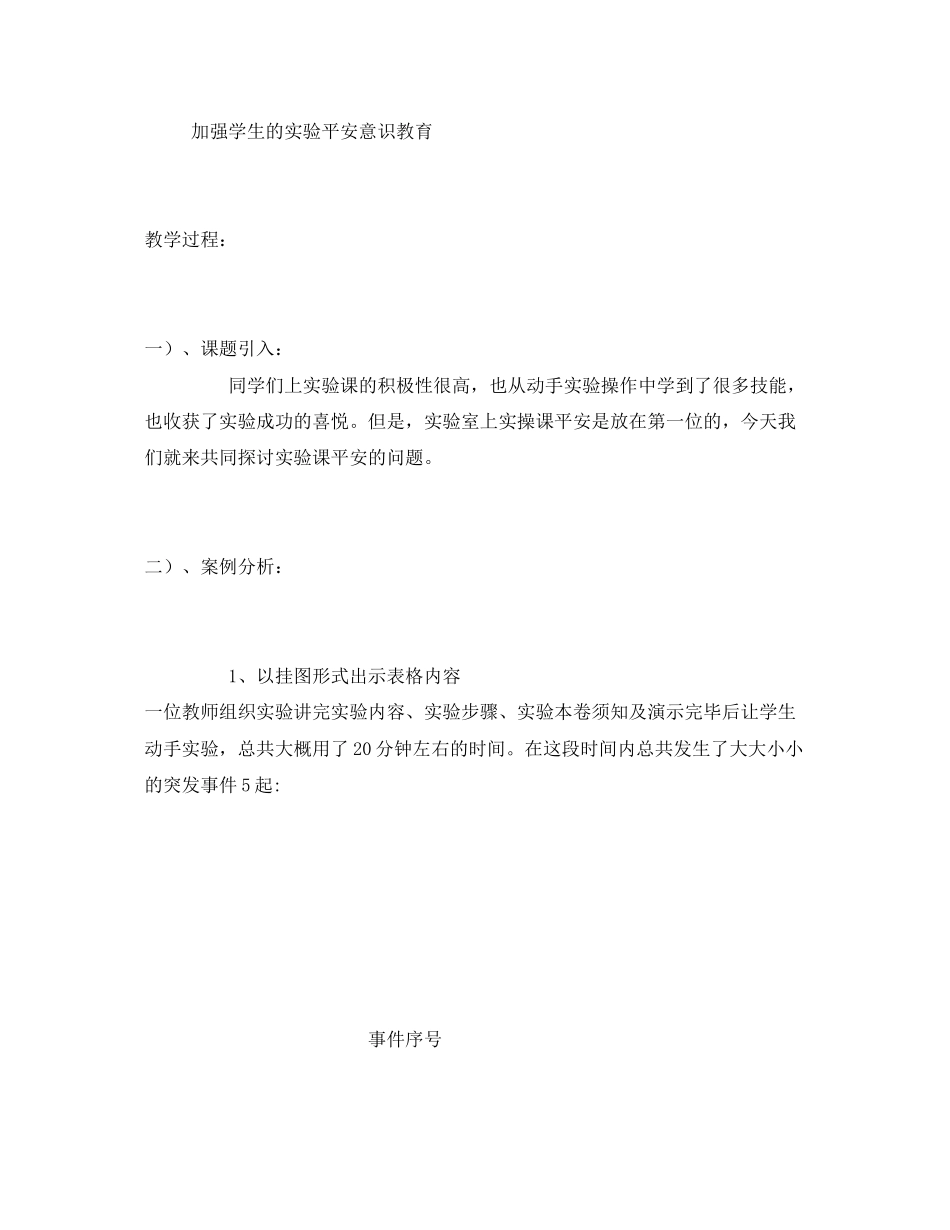 加强学生的实验平安意识教育

教学过程：

一）、课题引入：

同学们上实验课的积极性很高，也从动手实验操作中学到了很多技能，也收获了实验成功的喜悦。但是，实验室上实操课平安是放在第一位的，今天我们就来共同探讨实验课平安的问题。

二）、案例分析：

1、以挂图形式出示表格内容

一位教师组织实验讲完实验内容、实验步骤、实验本卷须知及演示完毕后让学生动手实验，总共大概用了20分钟左右的时间。在这段时间内总共发生了大大小小的突发事件5起:

事件序号